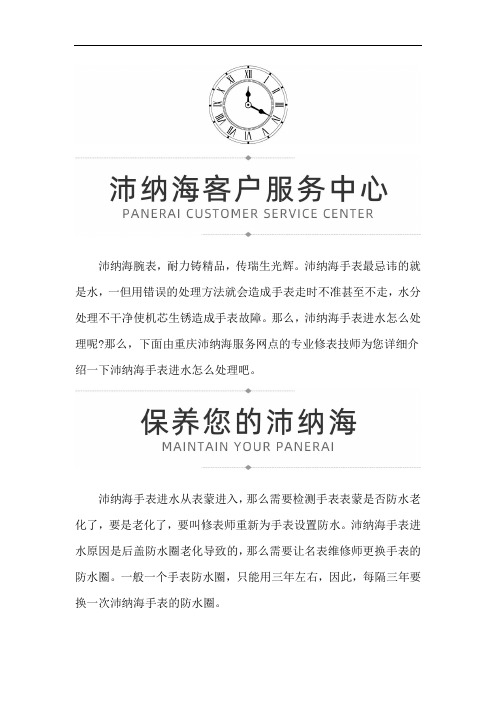 沛纳海客户服务中心
PANERAI CUSTOMER SERVICE CENTER

沛纳海腕表，耐力铸精品，传瑞生光辉。沛纳海手表最忌讳的就是水，一但用错误的处理方法就会造成手表走时不准甚至不走，水分处理不干净使机芯生锈造成手表故障。那么，沛纳海手表进水怎么处理呢?那么，下面由重庆沛纳海服务网点的专业修表技师为您详细介绍一下沛纳海手表进水怎么处理吧。

保养您的沛纳海
MAINTAIN YOUR PANERAI

沛纳海手表进水从表蒙进入，那么需要检测手表表蒙是否防水老化了，要是老化了，要叫修表师重新为手表设置防水。沛纳海手表进水原因是后盖防水圈老化导致的，那么需要让名表维修师更换手表的防水圈。一般一个手表防水圈，只能用三年左右，因此，每隔三年要换一次沛纳海手表的防水圈。